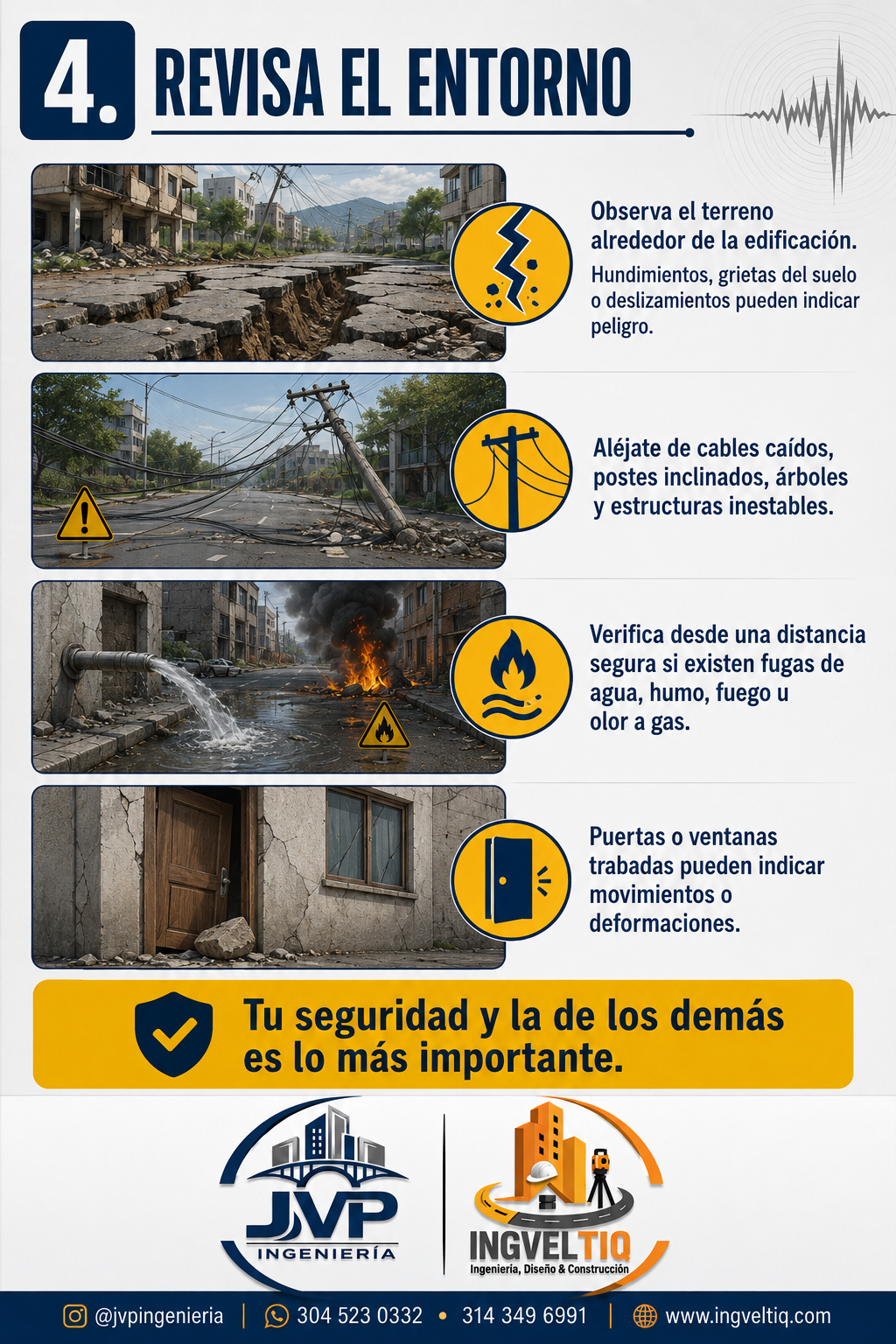 4. REVISA EL ENTORNO

Observa el terreno alrededor de la edificación.

Hundimientos, grietas del suelo o deslizamientos pueden indicar peligro.

Aléjate de cables caídos, postes inclinados, árboles y estructuras inestables.

Verifica desde una distancia segura si existen fugas de agua, humo, fuego u olor a gas.

Puertas o ventanas trabadas pueden indicar movimientos o deformaciones.

Tu seguridad y la de los demás es lo más importante.

JVP
INGENIERÍA

INGVELTIQ
Ingeniería, Diseño & Construcción

@jvpingenieria | 304 523 0332 • 314 349 6991 | www.ingveltiq.com